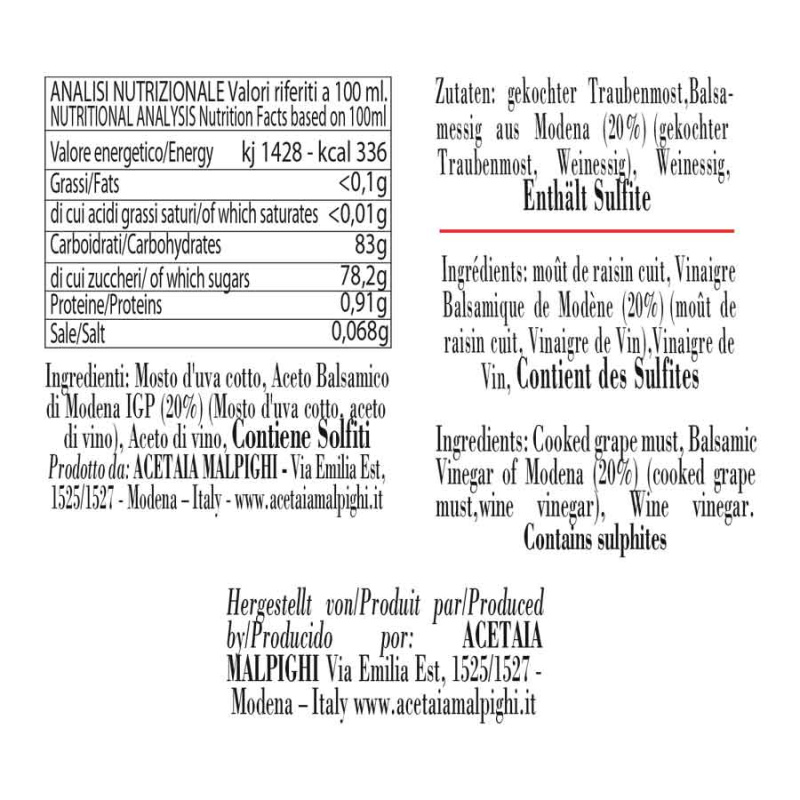 | ANALISI NUTRIZIONALE Valori riferiti a 100 ml. NUTRITIONAL ANALYSIS Nutrition Facts based on 100ml | |
|---|---|
| Valore energetico/Energy | kj 1428 - kcal 336 |
| Grassi/Fats | <0,1g |
| di cui acidi grassi saturi/of which saturates | <0,01g |
| Carboidrati/Carbohydrates | 83g |
| di cui zuccheri/ of which sugars | 78,2g |
| Proteine/Proteins | 0,91g |
| Sale/Salt | 0,068g |

Ingredienti: Mosto d'uva cotto, Aceto Balsamico di Modena IGP (20%) (Mosto d'uva cotto, aceto di vino), Aceto di vino, Contiene Solfiti
Prodotto da: ACETAIA MALPIGHI - Via Emilia Est, 1525/1527 - Modena – Italy - www.acetaiamalpighi.it

Zutaten: gekochter Traubenmost,Balsamessig aus Modena (20%) (gekochter Traubenmost, Weinessig), Weinessig, Enthält Sulfite

Ingrédients: moût de raisin cuit, Vinaigre Balsamique de Modène (20%) (moût de raisin cuit, Vinaigre de Vin),Vinaigre de Vin, Contient des Sulfites

Ingredients: Cooked grape must, Balsamic Vinegar of Modena (20%) (cooked grape must,wine vinegar), Wine vinegar. Contains sulphites

Hergestellt von/Produit par/Produced by/Producido por: ACETAIA MALPIGHI Via Emilia Est, 1525/1527 - Modena – Italy www.acetaiamalpighi.it